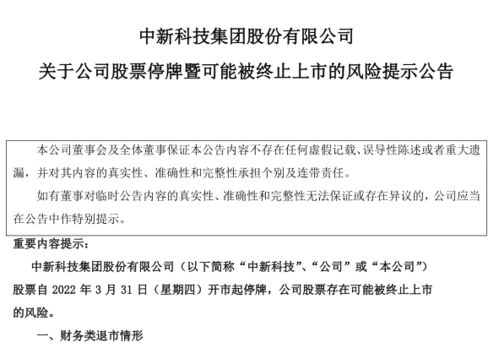 中新科技集团股份有限公司

关于公司股票停牌暨可能被终止上市的风险提示公告

本公司董事会及全体董事保证本公告内容不存在任何虚假记载、误导性陈述或者重大遗漏，并对其内容的真实性、准确性和完整性承担个别及连带责任。

如有董事对临时公告内容的真实性、准确性和完整性无法保证或存在异议的，公司应当在公告中作特别提示。

重要内容提示：

中新科技集团股份有限公司（以下简称“中新科技”、“公司”或“本公司”）股票自 2022 年 3 月 31 日（星期四）开市起停牌，公司股票存在可能被终止上市的风险。

一、财务类退市情形